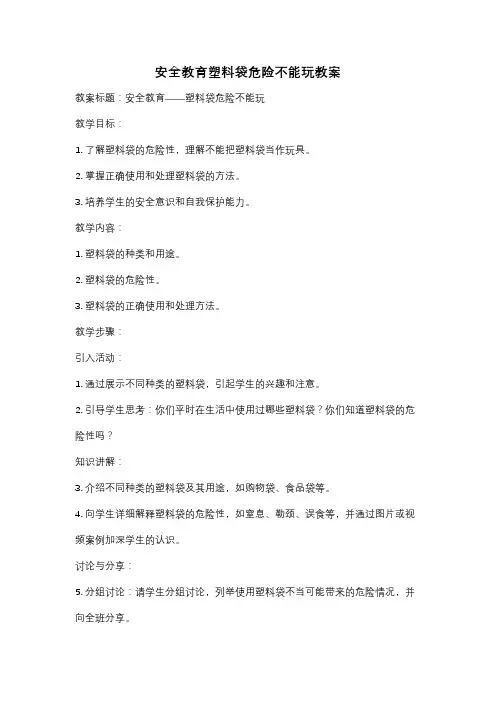 安全教育塑料袋危险不能玩教案

教案标题：安全教育——塑料袋危险不能玩

教学目标：

1. 了解塑料袋的危险性，理解不能把塑料袋当作玩具。

2. 掌握正确使用和处理塑料袋的方法。

3. 培养学生的安全意识和自我保护能力。

教学内容：

1. 塑料袋的种类和用途。

2. 塑料袋的危险性。

3. 塑料袋的正确使用和处理方法。

教学步骤：

引入活动：

1. 通过展示不同种类的塑料袋，引起学生的兴趣和注意。

2. 引导学生思考：你们平时在生活中使用过哪些塑料袋？你们知道塑料袋的危险性吗？

知识讲解：

3. 介绍不同种类的塑料袋及其用途，如购物袋、食品袋等。

4. 向学生详细解释塑料袋的危险性，如窒息、勒颈、误食等，并通过图片或视频案例加深学生的认识。

讨论与分享：

5. 分组讨论：请学生分组讨论，列举使用塑料袋不当可能带来的危险情况，并向全班分享。